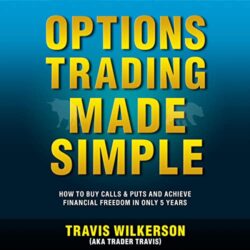 OPTIONS TRADING MADE SIMPLE

HOW TO BUY CALLS & PUTS AND ACHIEVE FINANCIAL FREEDOM IN ONLY 5 YEARS

TRAVIS WILKERSON
(AKA TRADER TRAVIS)